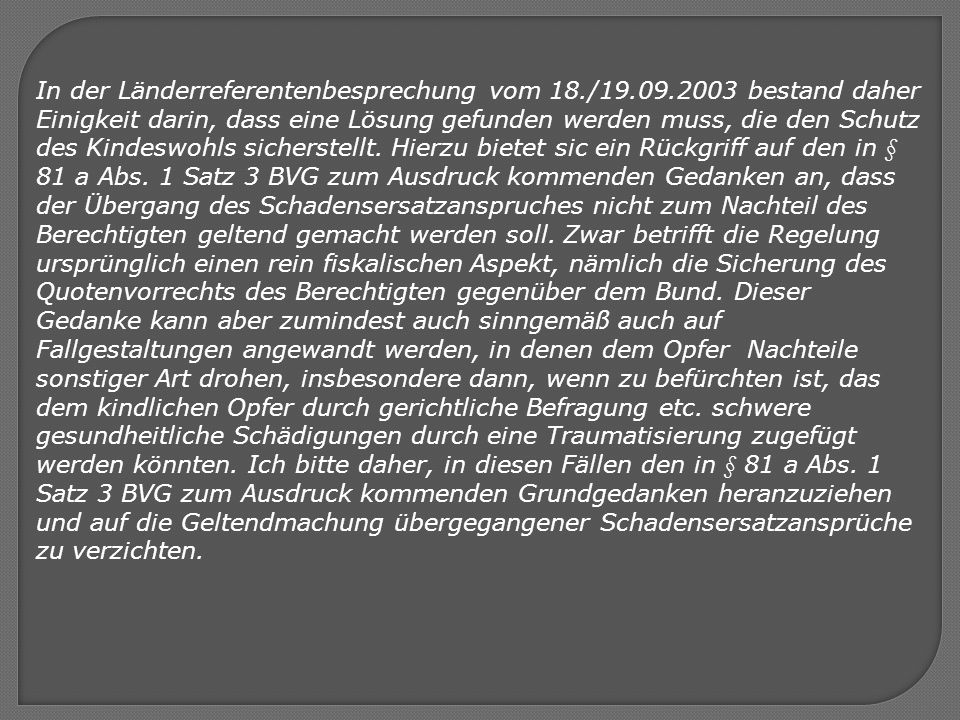 In der Länderreferentenbesprechung vom 18./19.09.2003 bestand daher Einigkeit darin, dass eine Lösung gefunden werden muss, die den Schutz des Kindeswohls sicherstellt. Hierzu bietet sic ein Rückgriff auf den in § 81 a Abs. 1 Satz 3 BVG zum Ausdruck kommenden Gedanken an, dass der Übergang des Schadensersatzanspruches nicht zum Nachteil des Berechtigten geltend gemacht werden soll. Zwar betrifft die Regelung ursprünglich einen rein fiskalischen Aspekt, nämlich die Sicherung des Quotenvorrechts des Berechtigten gegenüber dem Bund. Dieser Gedanke kann aber zumindest auch sinngemäß auch auf Fallgestaltungen angewandt werden, in denen dem Opfer Nachteile sonstiger Art drohen, insbesondere dann, wenn zu befürchten ist, das dem kindlichen Opfer durch gerichtliche Befragung etc. schwere gesundheitliche Schädigungen durch eine Traumatisierung zugefügt werden könnten. Ich bitte daher, in diesen Fällen den in § 81 a Abs. 1 Satz 3 BVG zum Ausdruck kommenden Grundgedanken heranzuziehen und auf die Geltendmachung übergegangener Schadensersatzansprüche zu verzichten.